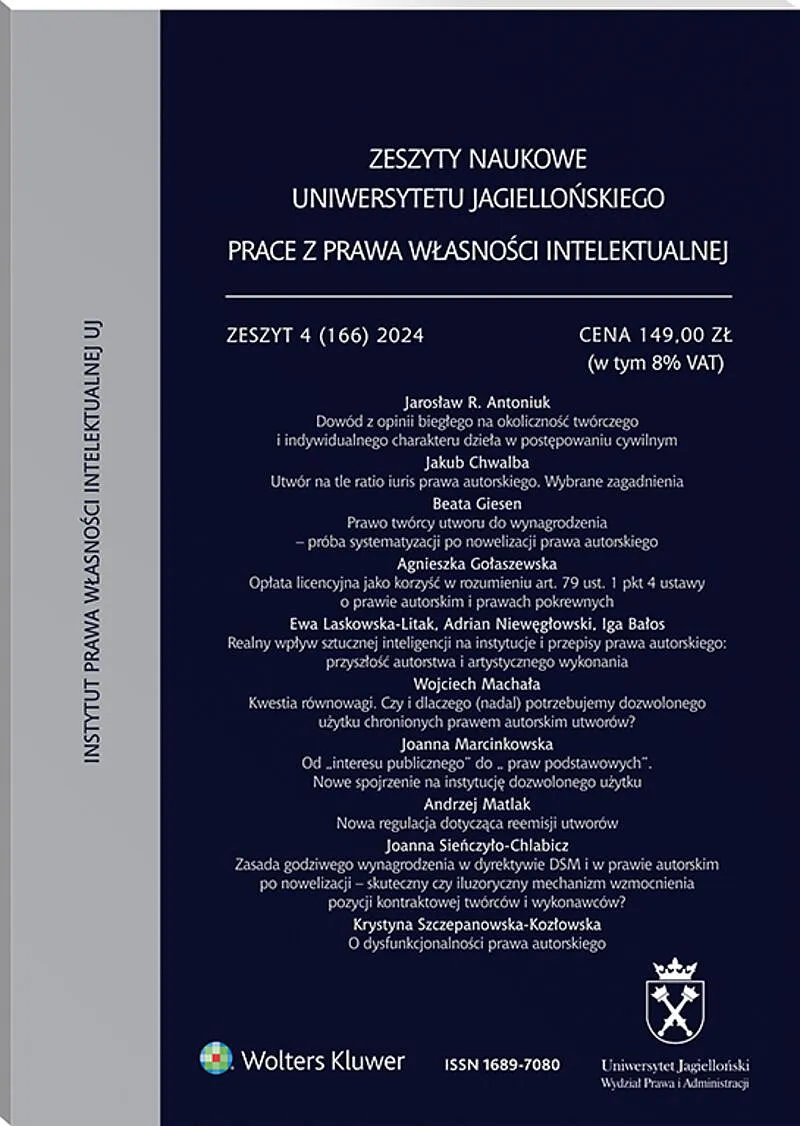 INSTYTUT PRAWA WŁASNOŚCI INTELEKTUALNEJ UJ

ZESZYTY NAUKOWE
UNIWERSYTETU JAGIELLOŃSKIEGO
PRACE Z PRAWA WŁASNOŚCI INTELEKTUALNEJ

ZESZYT 4 (166) 2024

CENA 149,00 ZŁ
(w tym 8% VAT)

Jarosław R. Antoniuk
Dowód z opinii biegłego na okoliczność twórczego i indywidualnego charakteru dzieła w postępowaniu cywilnym

Jakub Chwalba
Utwór na tle ratio iuris prawa autorskiego. Wybrane zagadnienia

Beata Giesen
Prawo twórcy utworu do wynagrodzenia – próba systematyzacji po nowelizacji prawa autorskiego

Agnieszka Gołaszewska
Opłata licencyjna jako korzyść w rozumieniu art. 79 ust. 1 pkt 4 ustawy o prawie autorskim i prawach pokrewnych

Ewa Laskowska-Litak, Adrian Niewęgłowski, Iga Bałos
Realny wpływ sztucznej inteligencji na instytucje i przepisy prawa autorskiego: przyszłość autorstwa i artystycznego wykonania

Wojciech Machała
Kwestia równowagi. Czy i dlaczego (nadal) potrzebujemy dozwolonego użytku chronionych prawem autorskim utworów?

Joanna Marcinkowska
Od „interesu publicznego" do „ praw podstawowych". Nowe spojrzenie na instytucję dozwolonego użytku

Andrzej Matlak
Nowa regulacja dotycząca reemisji utworów

Joanna Sieńczyło-Chlabicz
Zasada godziwego wynagrodzenia w dyrektywie DSM i w prawie autorskim po nowelizacji – skuteczny czy iluzoryczny mechanizm wzmocnienia pozycji kontraktowej twórców i wykonawców?

Krystyna Szczepanowska-Kozłowska
O dysfunkcjonalności prawa autorskiego

Wolters Kluwer

ISSN 1689-7080

Uniwersytet Jagielloński
Wydział Prawa i Administracji